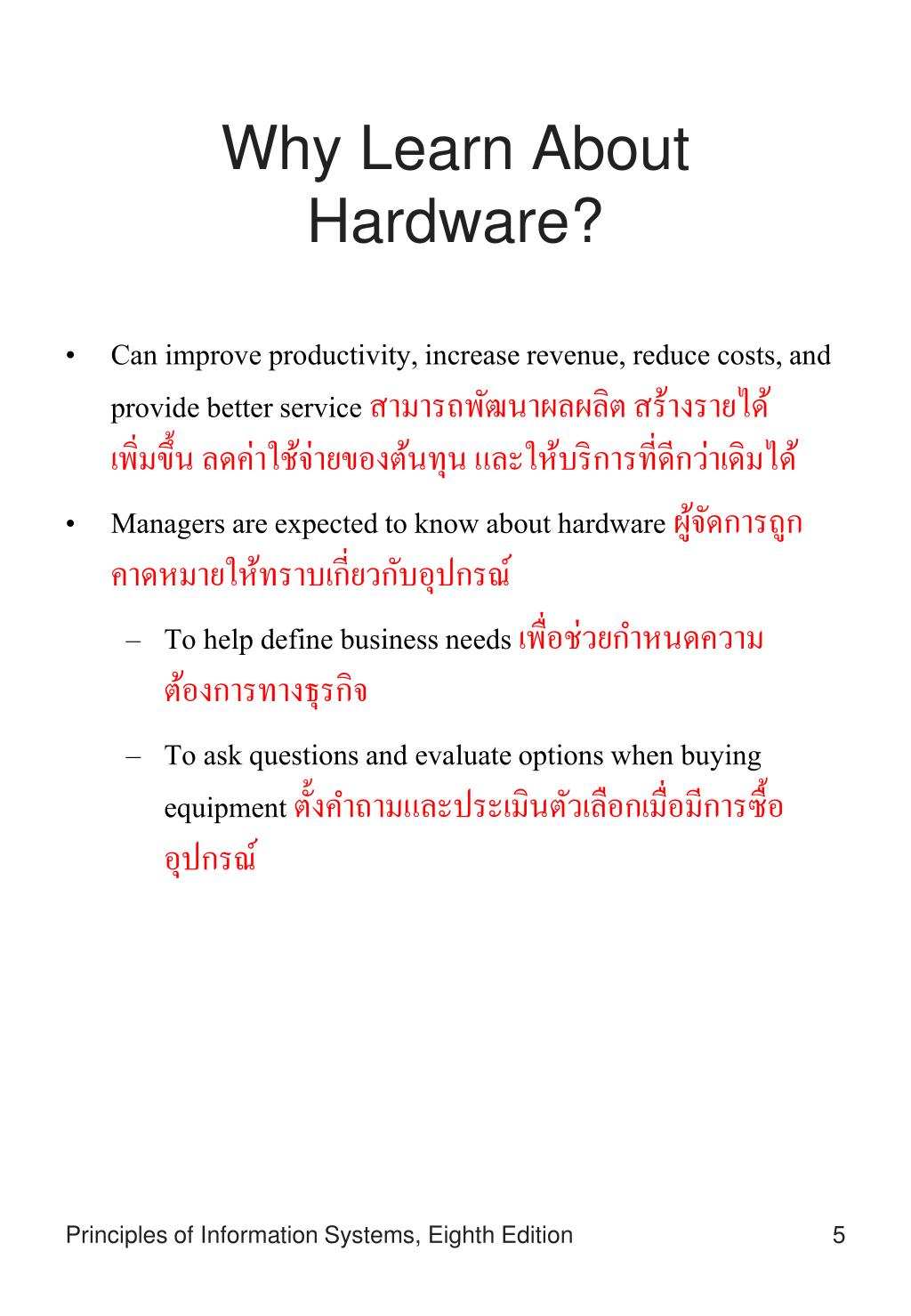 Why Learn About Hardware?

• Can improve productivity, increase revenue, reduce costs, and provide better service สามารถพัฒนาผลผลิต สร้างรายได้เพิ่มขึ้น ลดค่าใช้จ่ายของต้นทุน และให้บริการที่ดีกว่าเดิมได้

• Managers are expected to know about hardware ผู้จัดการถูกคาดหมายให้ทราบเกี่ยวกับอุปกรณ์

– To help define business needs เพื่อช่วยกำหนดความต้องการทางธุรกิจ

– To ask questions and evaluate options when buying equipment ตั้งคำถามและประเมินตัวเลือกเมื่อมีการซื้ออุปกรณ์

Principles of Information Systems, Eighth Edition 5